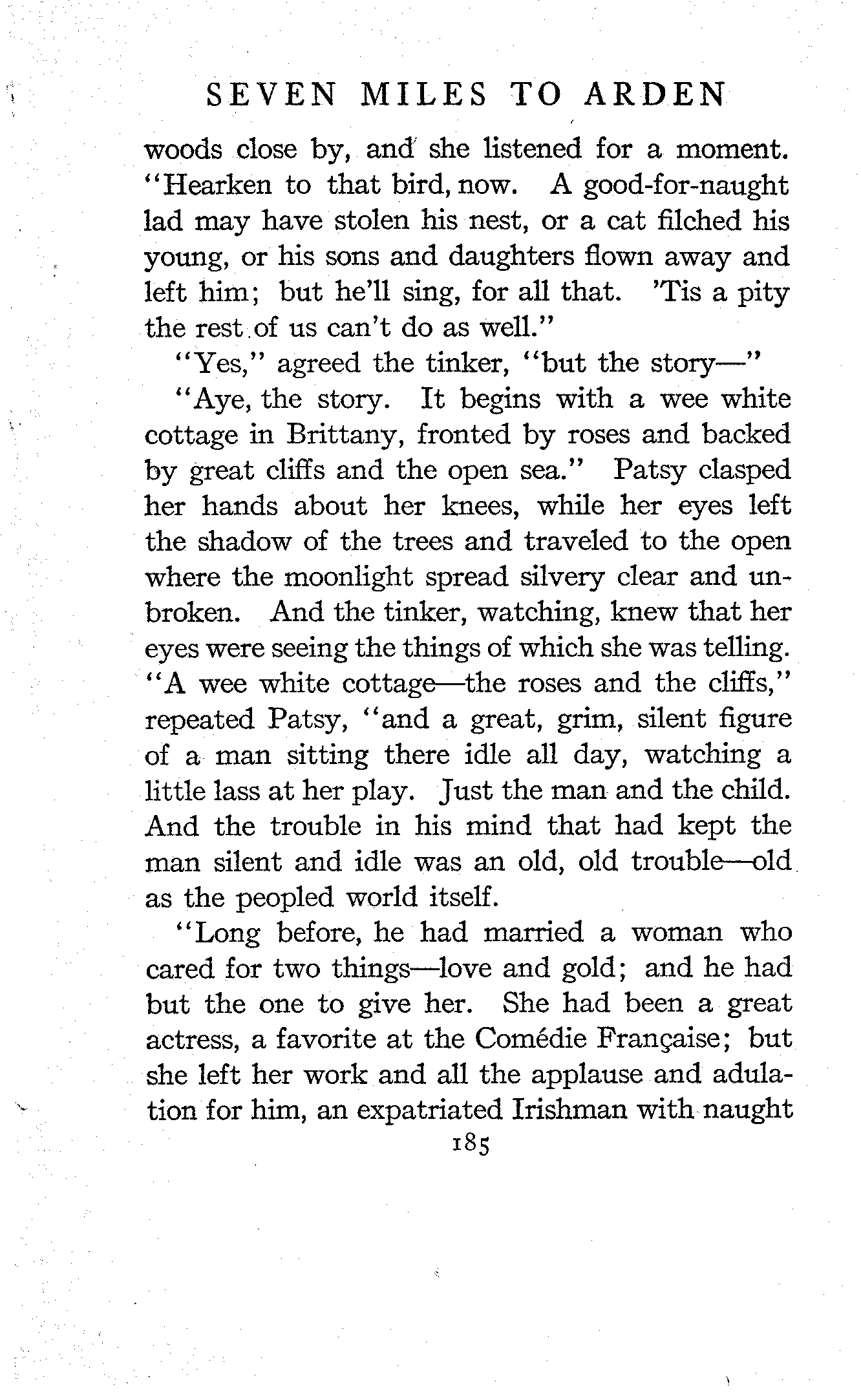 SEVEN MILES TO ARDEN

woods close by, and she listened for a moment. "Hearken to that bird, now. A good-for-naught lad may have stolen his nest, or a cat filched his young, or his sons and daughters flown away and left him; but he'll sing, for all that. 'Tis a pity the rest of us can't do as well."

"Yes," agreed the tinker, "but the story—"

"Aye, the story. It begins with a wee white cottage in Brittany, fronted by roses and backed by great cliffs and the open sea." Patsy clasped her hands about her knees, while her eyes left the shadow of the trees and traveled to the open where the moonlight spread silvery clear and unbroken. And the tinker, watching, knew that her eyes were seeing the things of which she was telling. "A wee white cottage—the roses and the cliffs," repeated Patsy, "and a great, grim, silent figure of a man sitting there idle all day, watching a little lass at her play. Just the man and the child. And the trouble in his mind that had kept the man silent and idle was an old, old trouble—old as the peopled world itself.

"Long before, he had married a woman who cared for two things—love and gold; and he had but the one to give her. She had been a great actress, a favorite at the Comédie Française; but she left her work and all the applause and adulation for him, an expatriated Irishman with naught

185